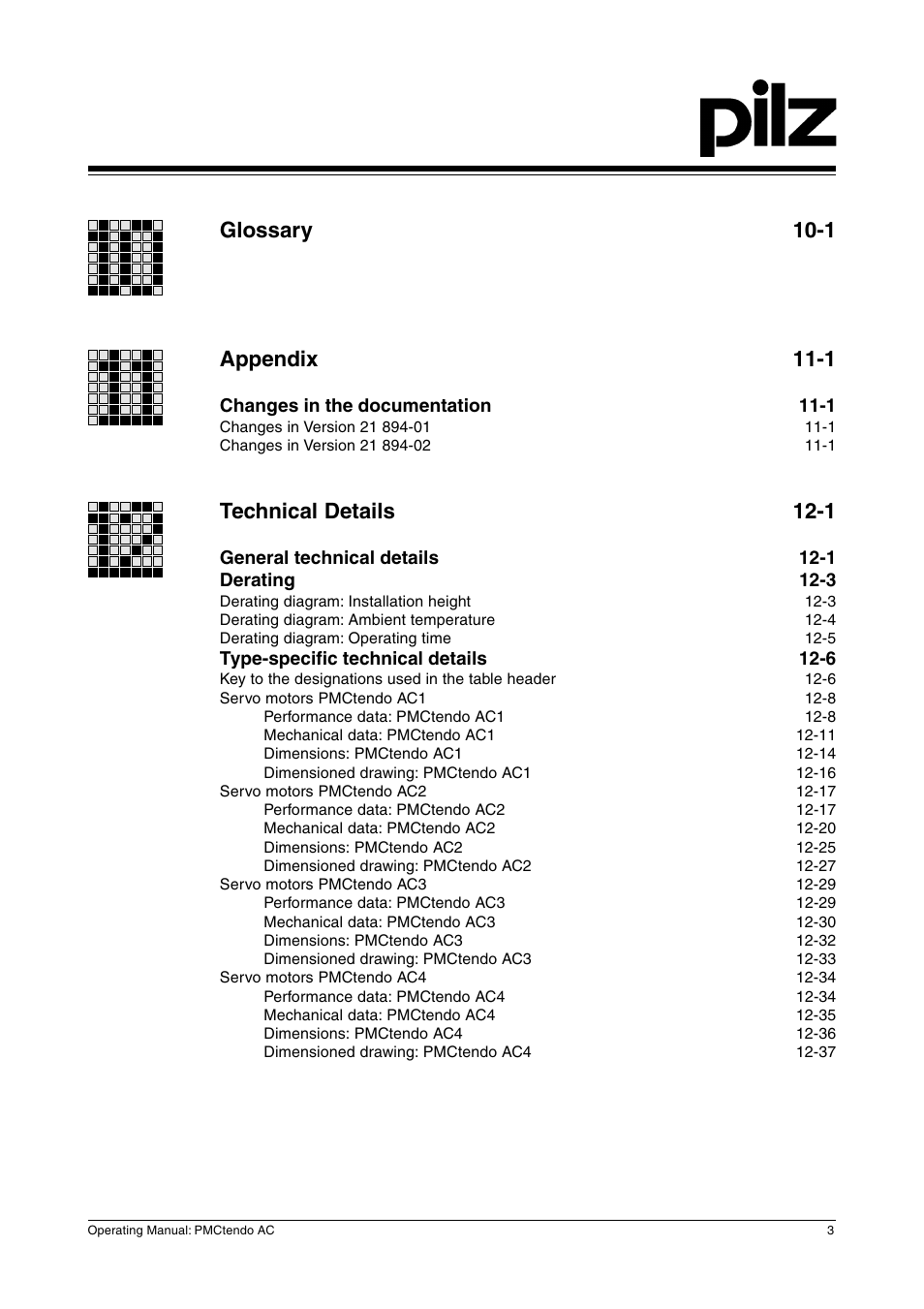 pilz

Glossary 10-1

Appendix 11-1

Changes in the documentation 11-1
Changes in Version 21 894-01 11-1
Changes in Version 21 894-02 11-1

Technical Details 12-1

General technical details 12-1
Derating 12-3
Derating diagram: Installation height 12-3
Derating diagram: Ambient temperature 12-4
Derating diagram: Operating time 12-5
Type-specific technical details 12-6
Key to the designations used in the table header 12-6
Servo motors PMCtendo AC1 12-8
Performance data: PMCtendo AC1 12-8
Mechanical data: PMCtendo AC1 12-11
Dimensions: PMCtendo AC1 12-14
Dimensioned drawing: PMCtendo AC1 12-16
Servo motors PMCtendo AC2 12-17
Performance data: PMCtendo AC2 12-17
Mechanical data: PMCtendo AC2 12-20
Dimensions: PMCtendo AC2 12-25
Dimensioned drawing: PMCtendo AC2 12-27
Servo motors PMCtendo AC3 12-29
Performance data: PMCtendo AC3 12-29
Mechanical data: PMCtendo AC3 12-30
Dimensions: PMCtendo AC3 12-32
Dimensioned drawing: PMCtendo AC3 12-33
Servo motors PMCtendo AC4 12-34
Performance data: PMCtendo AC4 12-34
Mechanical data: PMCtendo AC4 12-35
Dimensions: PMCtendo AC4 12-36
Dimensioned drawing: PMCtendo AC4 12-37

Operating Manual: PMCtendo AC 3